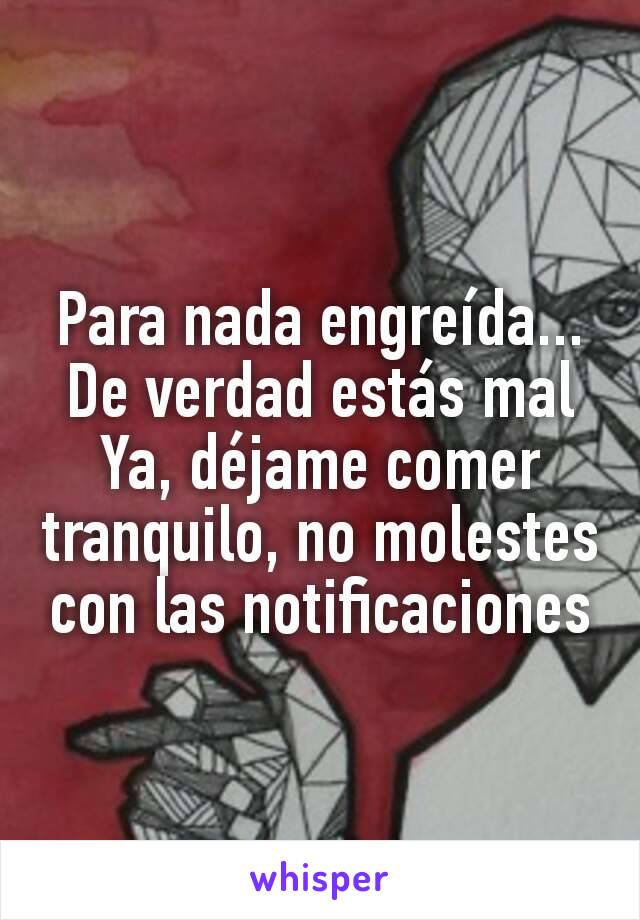 Para nada engreída...
De verdad estás mal
Ya, déjame comer tranquilo, no molestes con las notificaciones

whisper